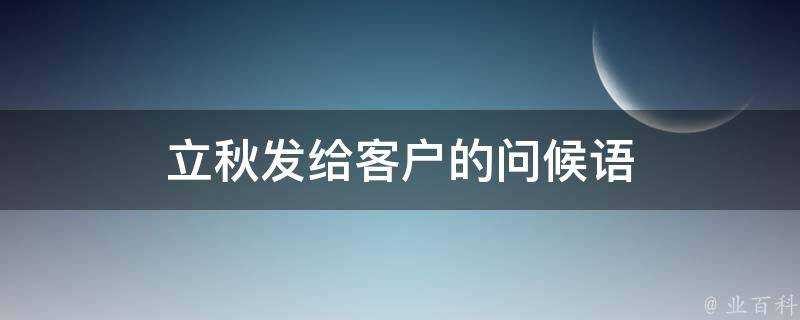 立秋发给客户的问候语

@ 业百科